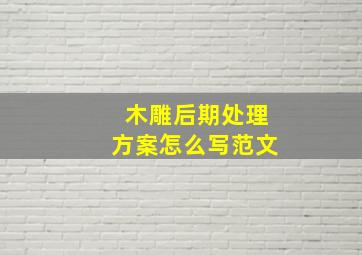 木雕后期处理
方案怎么写范文